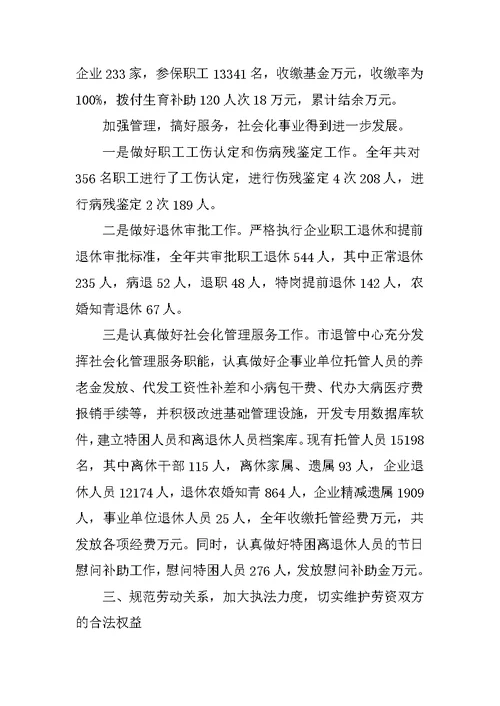 企业 233 家，参保职工 13341 名，收缴基金万元，收缴率为 100%，拨付生育补助 120 人次 18 万元，累计结余万元。

加强管理，搞好服务，社会化事业得到进一步发展。

一是做好职工工伤认定和伤病残鉴定工作。全年共对 356 名职工进行了工伤认定，进行伤残鉴定 4 次 208 人，进行病残鉴定 2 次 189 人。

二是做好退休审批工作。严格执行企业职工退休和提前退休审批标准，全年共审批职工退休 544 人，其中正常退休 235 人，病退 52 人，退职 48 人，特岗提前退休 142 人，农婚知青退休 67 人。

三是认真做好社会化管理服务工作。市退管中心充分发挥社会化管理服务职能，认真做好企事业单位托管人员的养老金发放、代发工资性补差和小病包干费、代办大病医疗费报销手续等，并积极改进基础管理设施，开发专用数据库软件，建立特困人员和离退休人员档案库。现有托管人员 15198 名，其中离休干部 115 人，离休家属、遗属 93 人，企业退休人员 12174 人，退休农婚知青 864 人，企业精减遗属 1909 人，事业单位退休人员 25 人，全年收缴托管经费万元，共发放各项经费万元。同时，认真做好特困离退休人员的节日慰问补助工作，慰问特困人员 276 人，发放慰问补助金万元。

三、规范劳动关系，加大执法力度，切实维护劳资双方的合法权益